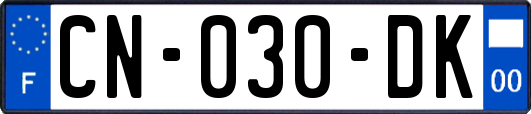 F

CN-030-DK

00